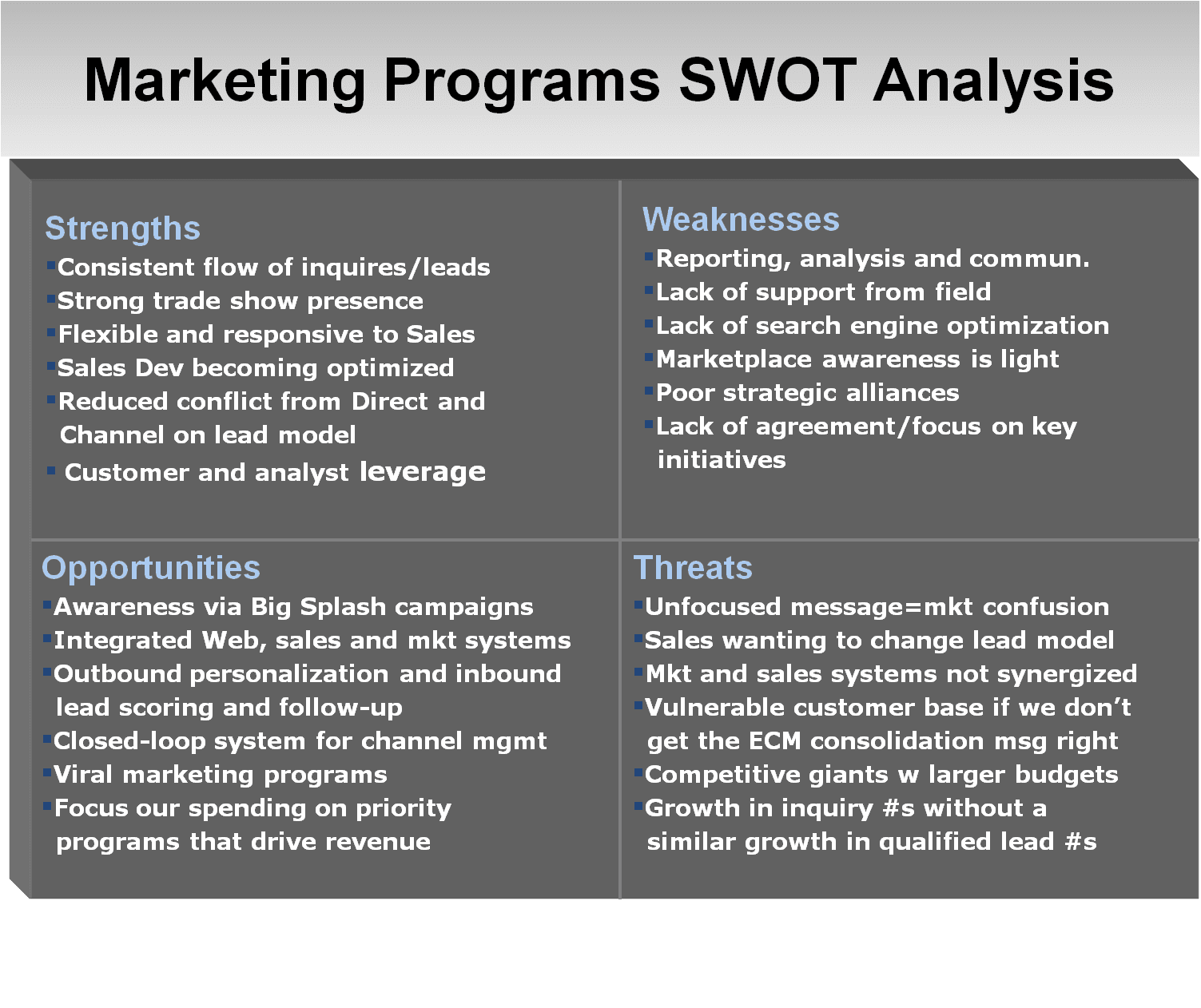 Marketing Programs SWOT Analysis

Strengths
▪Consistent flow of inquires/leads
▪Strong trade show presence
▪Flexible and responsive to Sales
▪Sales Dev becoming optimized
▪Reduced conflict from Direct and Channel on lead model
▪ Customer and analyst leverage

Weaknesses
▪Reporting, analysis and commun.
▪Lack of support from field
▪Lack of search engine optimization
▪Marketplace awareness is light
▪Poor strategic alliances
▪Lack of agreement/focus on key initiatives

Opportunities
▪Awareness via Big Splash campaigns
▪Integrated Web, sales and mkt systems
▪Outbound personalization and inbound lead scoring and follow-up
▪Closed-loop system for channel mgmt
▪Viral marketing programs
▪Focus our spending on priority programs that drive revenue

Threats
▪Unfocused message=mkt confusion
▪Sales wanting to change lead model
▪Mkt and sales systems not synergized
▪Vulnerable customer base if we don't get the ECM consolidation msg right
▪Competitive giants w larger budgets
▪Growth in inquiry #s without a similar growth in qualified lead #s